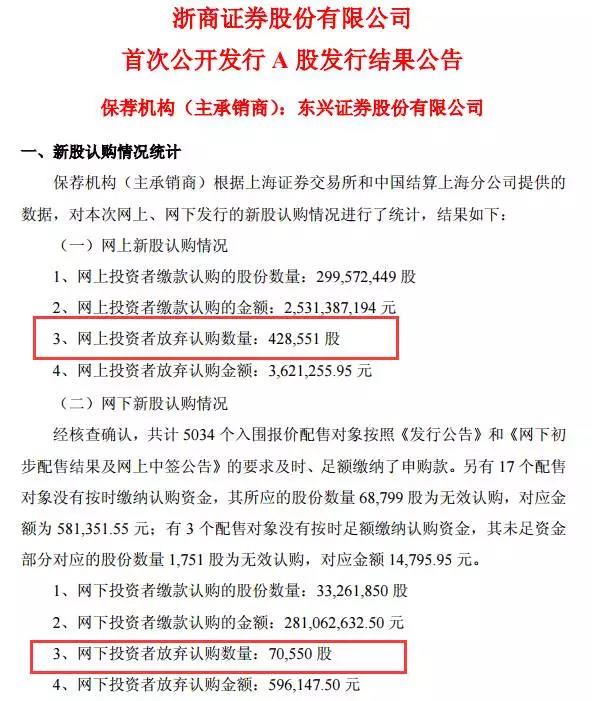 浙商证券股份有限公司
首次公开发行 A 股发行结果公告

保荐机构（主承销商）：东兴证券股份有限公司

一、新股认购情况统计

保荐机构（主承销商）根据上海证券交易所和中国结算上海分公司提供的数据，对本次网上、网下发行的新股认购情况进行了统计，结果如下：

（一）网上新股认购情况

1、网上投资者缴款认购的股份数量：299,572,449 股

2、网上投资者缴款认购的金额：2,531,387,194 元

3、网上投资者放弃认购数量：428,551 股

4、网上投资者放弃认购金额：3,621,255.95 元

（二）网下新股认购情况

经核查确认，共计 5034 个入围报价配售对象按照《发行公告》和《网下初步配售结果及网上中签公告》的要求及时、足额缴纳了申购款。另有 17 个配售对象没有按时缴纳认购资金，其所应的股份数量 68,799 股为无效认购，对应金额为 581,351.55 元；有 3 个配售对象没有按时足额缴纳认购资金，其未足资金部分对应的股份数量 1,751 股为无效认购，对应金额 14,795.95 元。

1、网下投资者缴款认购的股份数量：33,261,850 股

2、网下投资者缴款认购的金额：281,062,632.50 元

3、网下投资者放弃认购数量：70,550 股

4、网下投资者放弃认购金额：596,147.50 元